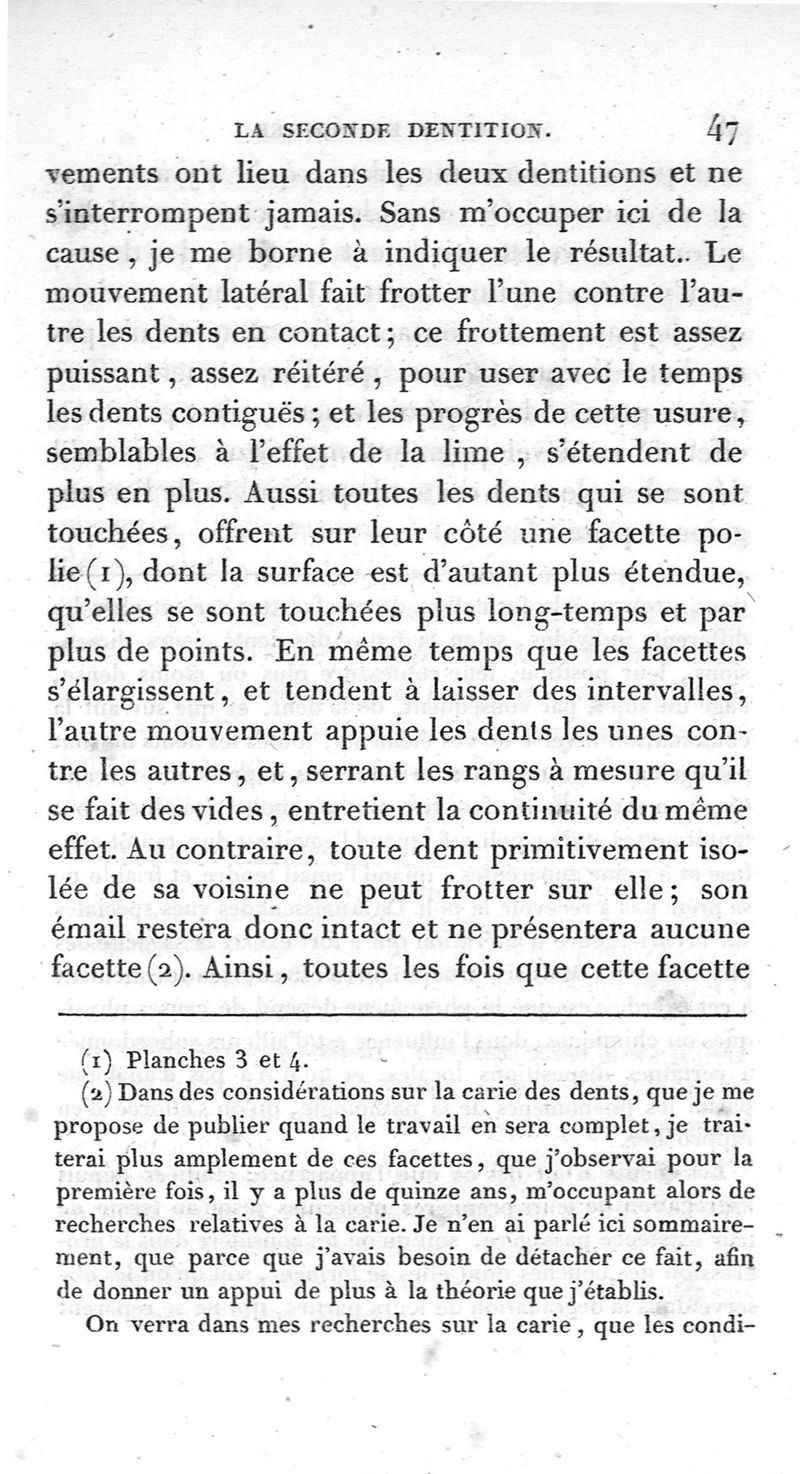 LA SECONDE DENTITION. 47

vements ont lieu dans les deux dentitions et ne s'interrompent jamais. Sans m'occuper ici de la cause, je me borne à indiquer le résultat.. Le mouvement latéral fait frotter l'une contre l'autre les dents en contact; ce frottement est assez puissant, assez réitéré, pour user avec le temps les dents contiguës; et les progrès de cette usure, semblables à l'effet de la lime, s'étendent de plus en plus. Aussi toutes les dents qui se sont touchées, offrent sur leur côté une facette polie (1), dont la surface est d'autant plus étendue, qu'elles se sont touchées plus long-temps et par plus de points. En même temps que les facettes s'élargissent, et tendent à laisser des intervalles, l'autre mouvement appuie les dents les unes contre les autres, et, serrant les rangs à mesure qu'il se fait des vides, entretient la continuité du même effet. Au contraire, toute dent primitivement isolée de sa voisine ne peut frotter sur elle; son émail restera donc intact et ne présentera aucune facette (2). Ainsi, toutes les fois que cette facette

(1) Planches 3 et 4.

(2) Dans des considérations sur la carie des dents, que je me propose de publier quand le travail en sera complet, je traiterai plus amplement de ces facettes, que j'observai pour la première fois, il y a plus de quinze ans, m'occupant alors de recherches relatives à la carie. Je n'en ai parlé ici sommairement, que parce que j'avais besoin de détacher ce fait, afin de donner un appui de plus à la théorie que j'établis.

On verra dans mes recherches sur la carie, que les condi-